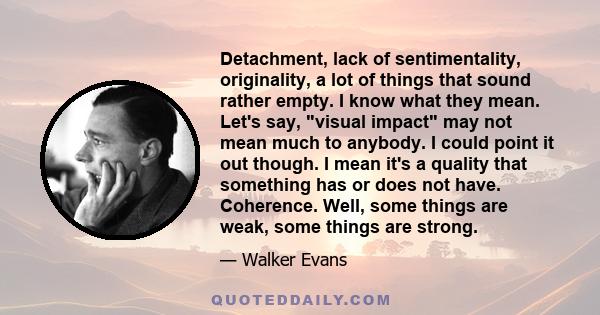 Detachment, lack of sentimentality, originality, a lot of things that sound rather empty. I know what they mean. Let's say, "visual impact" may not mean much to anybody. I could point it out though. I mean it's a quality that something has or does not have. Coherence. Well, some things are weak, some things are strong.

— Walker Evans

QUOTEDDAILY.COM